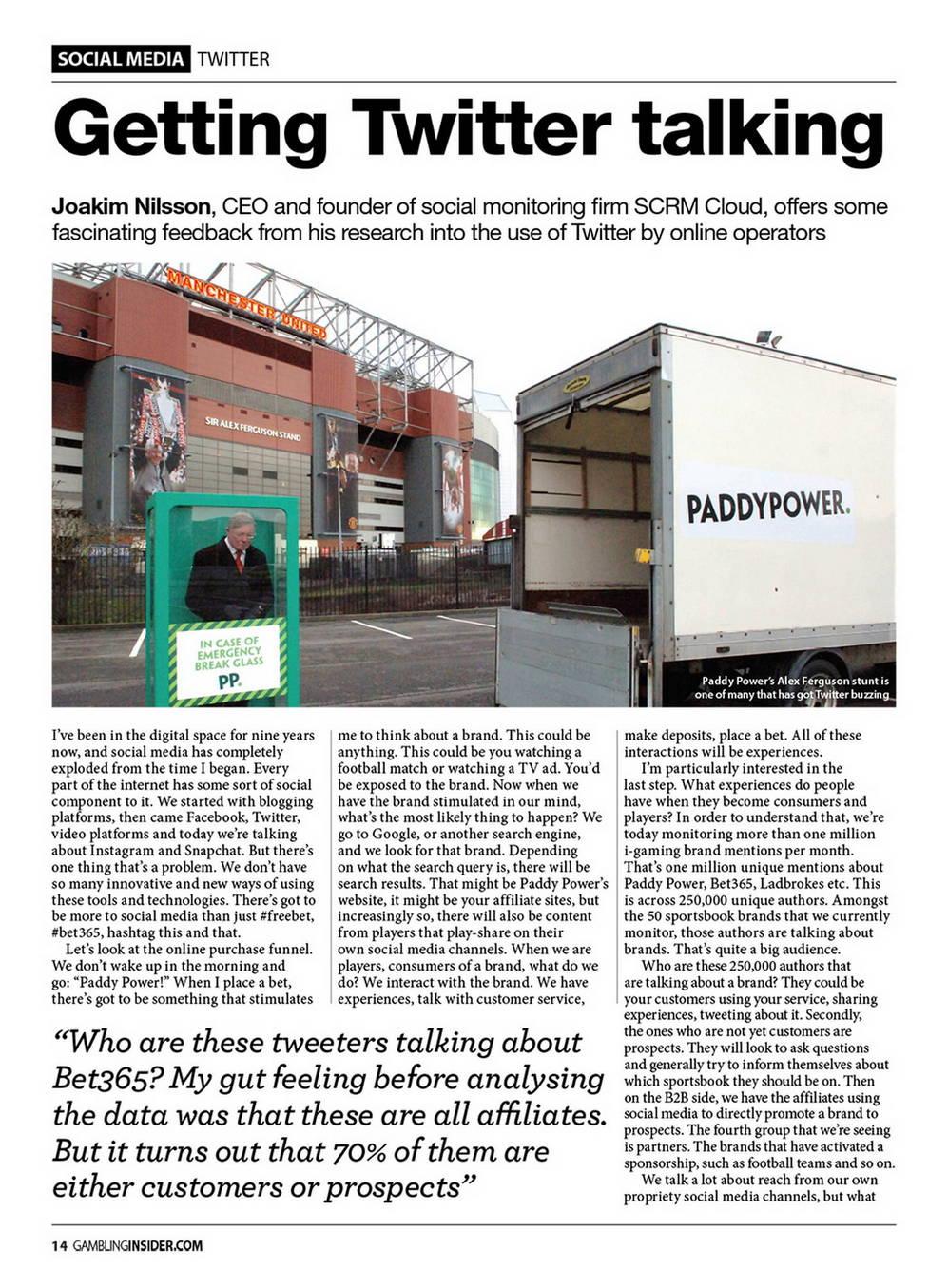 SOCIAL MEDIA TWITTER

Getting Twitter talking

Joakim Nilsson, CEO and founder of social monitoring firm SCRM Cloud, offers some fascinating feedback from his research into the use of Twitter by online operators

MANCHESTER UNITED

SIR ALEX FERGUSON STAND

IN CASE OF EMERGENCY BREAK GLASS

PP.

PADDYPOWER.

Paddy Power's Alex Ferguson stunt is one of many that has got Twitter buzzing

I've been in the digital space for nine years now, and social media has completely exploded from the time I began. Every part of the internet has some sort of social component to it. We started with blogging platforms, then came Facebook, Twitter, video platforms and today we're talking about Instagram and Snapchat. But there's one thing that's a problem. We don't have so many innovative and new ways of using these tools and technologies. There's got to be more to social media than just #freebet, #bet365, hashtag this and that.

Let's look at the online purchase funnel. We don't wake up in the morning and go: "Paddy Power!" When I place a bet, there's got to be something that stimulates me to think about a brand. This could be anything. This could be you watching a football match or watching a TV ad. You'd be exposed to the brand. Now when we have the brand stimulated in our mind, what's the most likely thing to happen? We go to Google, or another search engine, and we look for that brand. Depending on what the search query is, there will be search results. That might be Paddy Power's website, it might be your affiliate sites, but increasingly so, there will also be content from players that play-share on their own social media channels. When we are players, consumers of a brand, what do we do? We interact with the brand. We have experiences, talk with customer service, make deposits, place a bet. All of these interactions will be experiences.

I'm particularly interested in the last step. What experiences do people have when they become consumers and players? In order to understand that, we're today monitoring more than one million i-gaming brand mentions per month. That's one million unique mentions about Paddy Power, Bet365, Ladbrokes etc. This is across 250,000 unique authors. Amongst the 50 sportsbook brands that we currently monitor, those authors are talking about brands. That's quite a big audience.

Who are these 250,000 authors that are talking about a brand? They could be your customers using your service, sharing experiences, tweeting about it. Secondly, the ones who are not yet customers are prospects. They will look to ask questions and generally try to inform themselves about which sportsbook they should be on. Then on the B2B side, we have the affiliates using social media to directly promote a brand to prospects. The fourth group that we're seeing is partners. The brands that have activated a sponsorship, such as football teams and so on.

We talk a lot about reach from our own propriety social media channels, but what

"Who are these tweeters talking about Bet365? My gut feeling before analysing the data was that these are all affiliates. But it turns out that 70% of them are either customers or prospects"

14 GAMBLINGINSIDER.COM